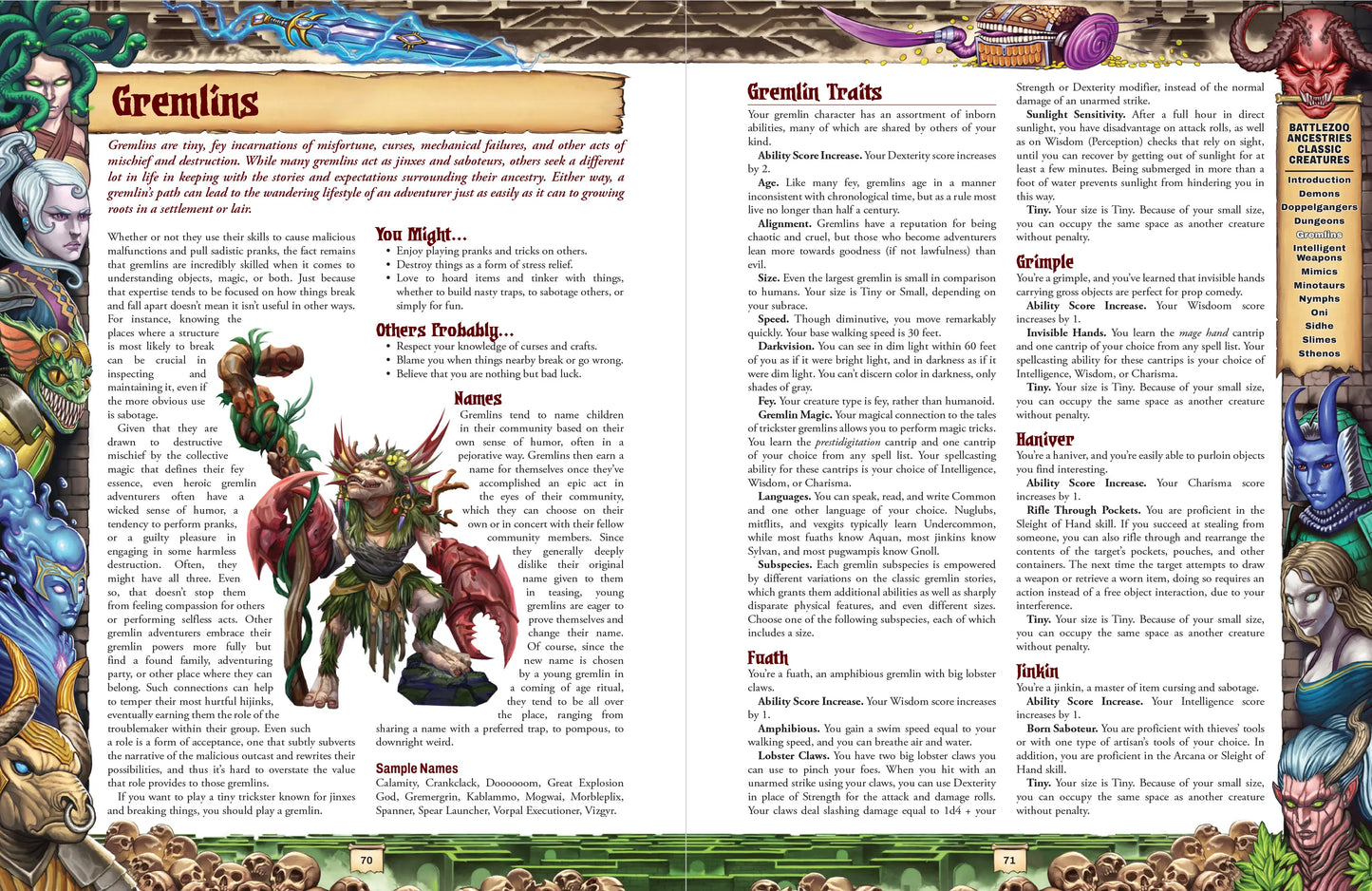 Gremlins

Gremlins are tiny, fey incarnations of misfortune, curses, mechanical failures, and other acts of mischief and destruction. While many gremlins act as jinxes and saboteurs, others seek a different lot in life in keeping with the stories and expectations surrounding their ancestry. Either way, a gremlin's path can lead to the wandering lifestyle of an adventurer just as easily as it can to growing roots in a settlement or lair.

Whether or not they use their skills to cause malicious malfunctions and pull sadistic pranks, the fact remains that gremlins are incredibly skilled when it comes to understanding objects, magic, or both. Just because that expertise tends to be focused on how things break and fall apart doesn't mean it isn't useful in other ways. For instance, knowing the places where a structure is most likely to break can be crucial in inspecting and maintaining it, even if the more obvious use is sabotage.

Given that they are drawn to destructive mischief by the collective magic that defines their fey essence, even heroic gremlin adventurers often have a wicked sense of humor, a tendency to perform pranks, or a guilty pleasure in engaging in some harmless destruction. Often, they might have all three. Even so, that doesn't stop them from feeling compassion for others or performing selfless acts. Other gremlin adventurers embrace their gremlin powers more fully but find a found family, adventuring party, or other place where they can belong. Such connections can help to temper their most hurtful hijinks, eventually earning them the role of the troublemaker within their group. Even such a role is a form of acceptance, one that subtly subverts the narrative of the malicious outcast and rewrites their possibilities, and thus it's hard to overstate the value that role provides to those gremlins.

If you want to play a tiny trickster known for jinxes and breaking things, you should play a gremlin.

You Might...
• Enjoy playing pranks and tricks on others.
• Destroy things as a form of stress relief.
• Love to hoard items and tinker with things, whether to build nasty traps, to sabotage others, or simply for fun.

Others Probably...
• Respect your knowledge of curses and crafts.
• Blame you when things nearby break or go wrong.
• Believe that you are nothing but bad luck.

Names
Gremlins tend to name children in their community based on their own sense of humor, often in a pejorative way. Gremlins then earn a name for themselves once they've accomplished an epic act in the eyes of their community, which they can choose on their own or in concert with their fellow community members. Since they generally deeply dislike their original name given to them in teasing, young gremlins are eager to prove themselves and change their name. Of course, since the new name is chosen by a young gremlin in a coming of age ritual, they tend to be all over the place, ranging from sharing a name with a preferred trap, to pompous, to downright weird.

Sample Names
Calamity, Crankclack, Doooooom, Great Explosion God, Gremergrin, Kablammo, Mogwai, Morbleplix, Spanner, Spear Launcher, Vorpal Executioner, Vizgyr.

70

Gremlin Traits
Your gremlin character has an assortment of inborn abilities, many of which are shared by others of your kind.
Ability Score Increase. Your Dexterity score increases by 2.
Age. Like many fey, gremlins age in a manner inconsistent with chronological time, but as a rule most live no longer than half a century.
Alignment. Gremlins have a reputation for being chaotic and cruel, but those who become adventurers lean more towards goodness (if not lawfulness) than evil.
Size. Even the largest gremlin is small in comparison to humans. Your size is Tiny or Small, depending on your subrace.
Speed. Though diminutive, you move remarkably quickly. Your base walking speed is 30 feet.
Darkvision. You can see in dim light within 60 feet of you as if it were bright light, and in darkness as if it were dim light. You can't discern color in darkness, only shades of gray.
Fey. Your creature type is fey, rather than humanoid.
Gremlin Magic. Your magical connection to the tales of trickster gremlins allows you to perform magic tricks. You learn the prestidigitation cantrip and one cantrip of your choice from any spell list. Your spellcasting ability for these cantrips is your choice of Intelligence, Wisdom, or Charisma.
Languages. You can speak, read, and write Common and one other language of your choice. Nuglubs, mitflits, and vexgits typically learn Undercommon, while most fuaths know Aquan, most jinkins know Sylvan, and most pugwampis know Gnoll.
Subspecies. Each gremlin subspecies is empowered by different variations on the classic gremlin stories, which grants them additional abilities as well as sharply disparate physical features, and even different sizes. Choose one of the following subspecies, each of which includes a size.

Fuath
You're a fuath, an amphibious gremlin with big lobster claws.
Ability Score Increase. Your Wisdom score increases by 1.
Amphibious. You gain a swim speed equal to your walking speed, and you can breathe air and water.
Lobster Claws. You have two big lobster claws you can use to pinch your foes. When you hit with an unarmed strike using your claws, you can use Dexterity in place of Strength for the attack and damage rolls. Your claws deal slashing damage equal to 1d4 + your Strength or Dexterity modifier, instead of the normal damage of an unarmed strike.
Sunlight Sensitivity. After a full hour in direct sunlight, you have disadvantage on attack rolls, as well as on Wisdom (Perception) checks that rely on sight, until you can recover by getting out of sunlight for at least a few minutes. Being submerged in more than a foot of water prevents sunlight from hindering you in this way.
Tiny. Your size is Tiny. Because of your small size, you can occupy the same space as another creature without penalty.

Grimple
You're a grimple, and you've learned that invisible hands carrying gross objects are perfect for prop comedy.
Ability Score Increase. Your Wisdom score increases by 1.
Invisible Hands. You learn the mage hand cantrip and one cantrip of your choice from any spell list. Your spellcasting ability for these cantrips is your choice of Intelligence, Wisdom, or Charisma.
Tiny. Your size is Tiny. Because of your small size, you can occupy the same space as another creature without penalty.

Haniver
You're a haniver, and you're easily able to purloin objects you find interesting.
Ability Score Increase. Your Charisma score increases by 1.
Rifle Through Pockets. You are proficient in the Sleight of Hand skill. If you succeed at stealing from someone, you can also rifle through and rearrange the contents of the target's pockets, pouches, and other containers. The next time the target attempts to draw a weapon or retrieve a worn item, doing so requires an action instead of a free object interaction, due to your interference.
Tiny. Your size is Tiny. Because of your small size, you can occupy the same space as another creature without penalty.

Jinkin
You're a jinkin, a master of item cursing and sabotage.
Ability Score Increase. Your Intelligence score increases by 1.
Born Saboteur. You are proficient with thieves' tools or with one type of artisan's tools of your choice. In addition, you are proficient in the Arcana or Sleight of Hand skill.
Tiny. Your size is Tiny. Because of your small size, you can occupy the same space as another creature without penalty.

71

BATTLEZOO ANCESTRIES CLASSIC CREATURES
Introduction
Demons
Doppelgangers
Dungeons
Gremlins
Intelligent Weapons
Mimics
Minotaurs
Nymphs
Oni
Sidhe
Slimes
Sthenos